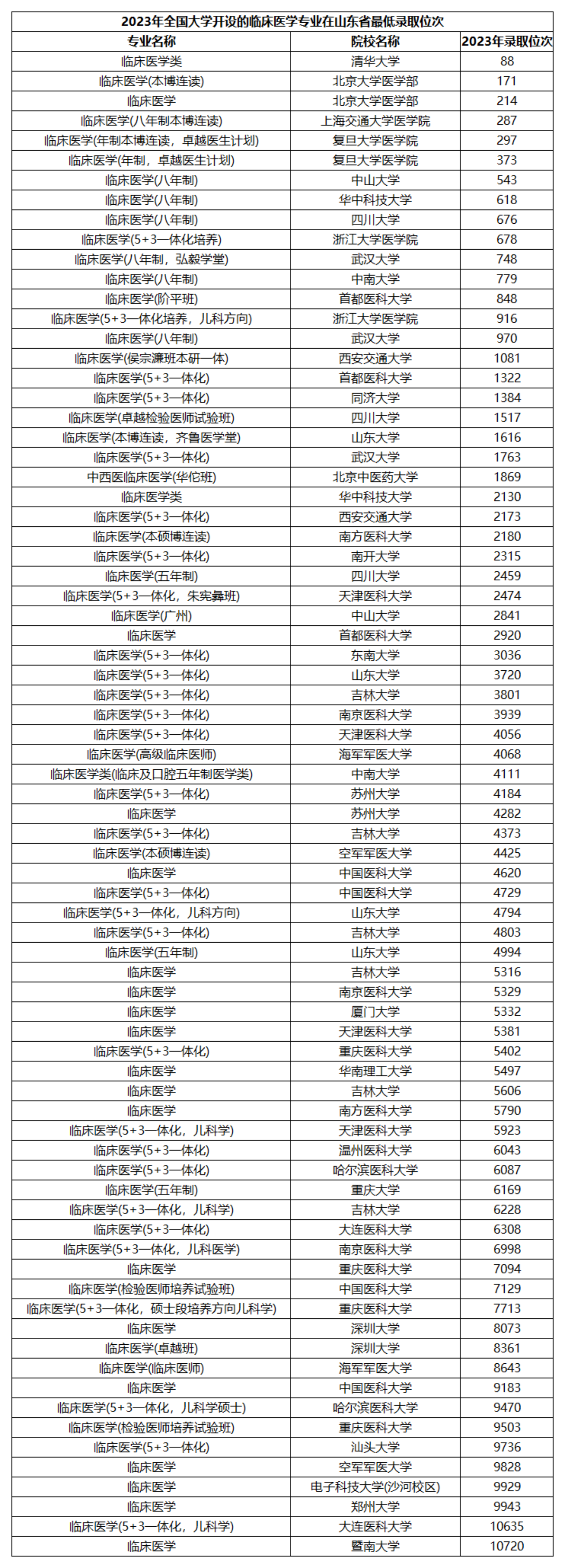 2023年全国大学开设的临床医学专业在山东省最低录取位次

| 专业名称 | 院校名称 | 2023年录取位次 |
|---|---|---|
| 临床医学类 | 清华大学 | 88 |
| 临床医学(本博连读) | 北京大学医学部 | 171 |
| 临床医学 | 北京大学医学部 | 214 |
| 临床医学(八年制本博连读) | 上海交通大学医学院 | 287 |
| 临床医学(年制本博连读，卓越医生计划) | 复旦大学医学院 | 297 |
| 临床医学(年制，卓越医生计划) | 复旦大学医学院 | 373 |
| 临床医学(八年制) | 中山大学 | 543 |
| 临床医学(八年制) | 华中科技大学 | 618 |
| 临床医学(八年制) | 四川大学 | 676 |
| 临床医学(5+3一体化培养) | 浙江大学医学院 | 678 |
| 临床医学(八年制，弘毅学堂) | 武汉大学 | 748 |
| 临床医学(八年制) | 中南大学 | 779 |
| 临床医学(阶平班) | 首都医科大学 | 848 |
| 临床医学(5+3一体化培养，儿科方向) | 浙江大学医学院 | 916 |
| 临床医学(八年制) | 武汉大学 | 970 |
| 临床医学(侯宗濂班本研一体) | 西安交通大学 | 1081 |
| 临床医学(5+3一体化) | 首都医科大学 | 1322 |
| 临床医学(5+3一体化) | 同济大学 | 1384 |
| 临床医学(卓越检验医师试验班) | 四川大学 | 1517 |
| 临床医学(本博连读，齐鲁医学堂) | 山东大学 | 1616 |
| 临床医学(5+3一体化) | 武汉大学 | 1763 |
| 中西医临床医学(华佗班) | 北京中医药大学 | 1869 |
| 临床医学类 | 华中科技大学 | 2130 |
| 临床医学(5+3一体化) | 西安交通大学 | 2173 |
| 临床医学(本硕博连读) | 南方医科大学 | 2180 |
| 临床医学(5+3一体化) | 南开大学 | 2315 |
| 临床医学(五年制) | 四川大学 | 2459 |
| 临床医学(5+3一体化，朱宪彝班) | 天津医科大学 | 2474 |
| 临床医学(广州) | 中山大学 | 2841 |
| 临床医学 | 首都医科大学 | 2920 |
| 临床医学(5+3一体化) | 东南大学 | 3036 |
| 临床医学(5+3一体化) | 山东大学 | 3720 |
| 临床医学(5+3一体化) | 吉林大学 | 3801 |
| 临床医学(5+3一体化) | 南京医科大学 | 3939 |
| 临床医学(5+3一体化) | 天津医科大学 | 4056 |
| 临床医学(高级临床医师) | 海军军医大学 | 4068 |
| 临床医学类(临床及口腔五年制医学类) | 中南大学 | 4111 |
| 临床医学(5+3一体化) | 苏州大学 | 4184 |
| 临床医学 | 苏州大学 | 4282 |
| 临床医学(5+3一体化) | 吉林大学 | 4373 |
| 临床医学(本硕博连读) | 空军军医大学 | 4425 |
| 临床医学 | 中国医科大学 | 4620 |
| 临床医学(5+3一体化) | 中国医科大学 | 4729 |
| 临床医学(5+3一体化，儿科方向) | 山东大学 | 4794 |
| 临床医学(5+3一体化) | 吉林大学 | 4803 |
| 临床医学(五年制) | 山东大学 | 4994 |
| 临床医学 | 吉林大学 | 5316 |
| 临床医学 | 南京医科大学 | 5329 |
| 临床医学 | 厦门大学 | 5332 |
| 临床医学 | 天津医科大学 | 5381 |
| 临床医学(5+3一体化) | 重庆医科大学 | 5402 |
| 临床医学 | 华南理工大学 | 5497 |
| 临床医学 | 吉林大学 | 5606 |
| 临床医学 | 南方医科大学 | 5790 |
| 临床医学(5+3一体化，儿科学) | 天津医科大学 | 5923 |
| 临床医学(5+3一体化) | 温州医科大学 | 6043 |
| 临床医学(5+3一体化) | 哈尔滨医科大学 | 6087 |
| 临床医学(五年制) | 重庆大学 | 6169 |
| 临床医学(5+3一体化，儿科学) | 吉林大学 | 6228 |
| 临床医学(5+3一体化) | 大连医科大学 | 6308 |
| 临床医学(5+3一体化，儿科医学) | 南京医科大学 | 6998 |
| 临床医学 | 重庆医科大学 | 7094 |
| 临床医学(检验医师培养试验班) | 中国医科大学 | 7129 |
| 临床医学(5+3一体化，硕士段培养方向儿科学) | 重庆医科大学 | 7713 |
| 临床医学 | 深圳大学 | 8073 |
| 临床医学(卓越班) | 深圳大学 | 8361 |
| 临床医学(临床医师) | 海军军医大学 | 8643 |
| 临床医学 | 中国医科大学 | 9183 |
| 临床医学(5+3一体化，儿科学硕士) | 哈尔滨医科大学 | 9470 |
| 临床医学(检验医师培养试验班) | 重庆医科大学 | 9503 |
| 临床医学(5+3一体化) | 汕头大学 | 9736 |
| 临床医学 | 空军军医大学 | 9828 |
| 临床医学 | 电子科技大学(沙河校区) | 9929 |
| 临床医学 | 郑州大学 | 9943 |
| 临床医学(5+3一体化，儿科学) | 大连医科大学 | 10635 |
| 临床医学 | 暨南大学 | 10720 |